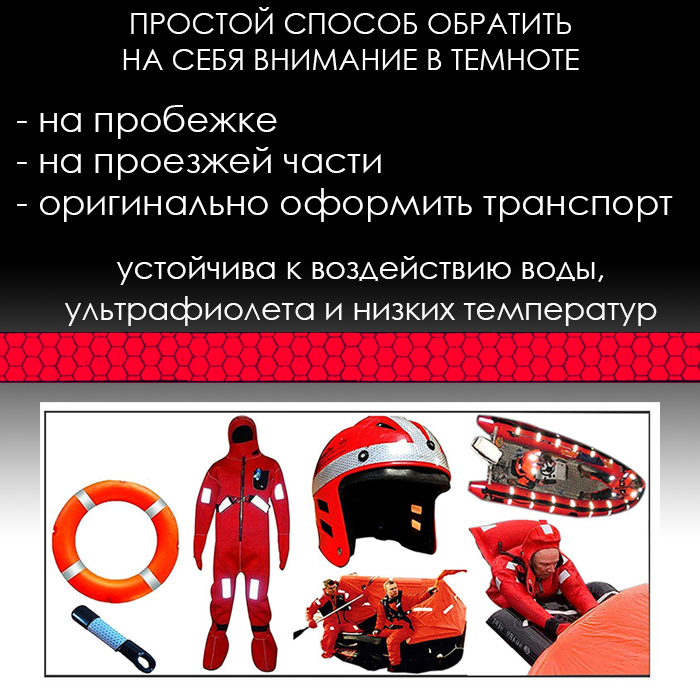 ПРОСТОЙ СПОСОБ ОБРАТИТЬ НА СЕБЯ ВНИМАНИЕ В ТЕМНОТЕ

- на пробежке
- на проезжей части
- оригинально оформить транспорт

устойчива к воздействию воды, ультрафиолета и низких температур